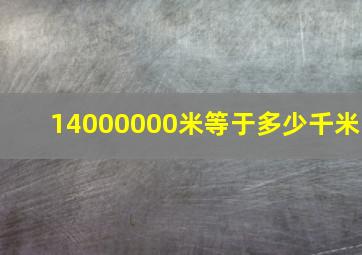 14000000米等于多少千米